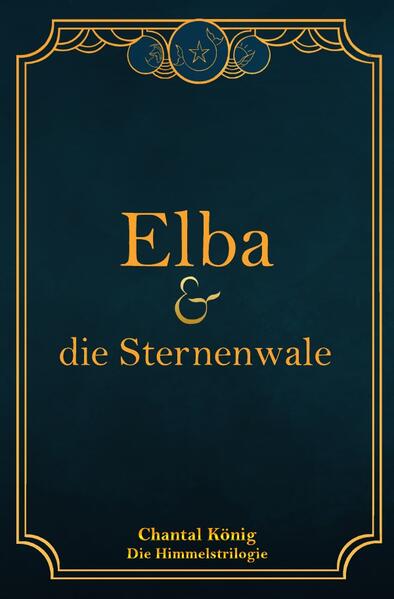 Elba
&
die Sternenwale

Chantal König
Die Himmelstrilogie